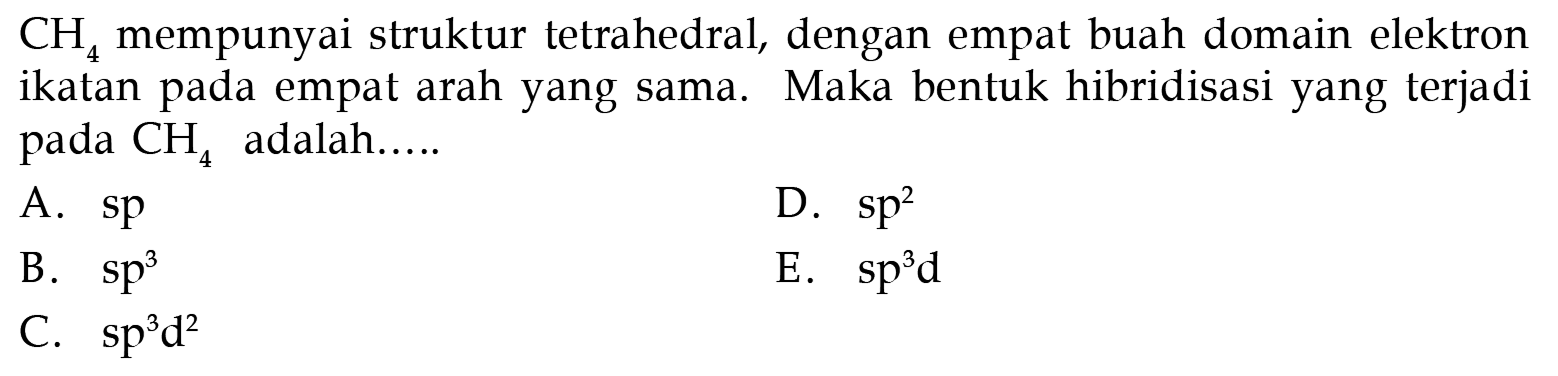 $CH_4$ mempunyai struktur tetrahedral, dengan empat buah domain elektron ikatan pada empat arah yang sama. Maka bentuk hibridisasi yang terjadi pada $CH_4$ adalah.....

A. sp
B. $sp^3$
C. $sp^3d^2$
D. $sp^2$
E. $sp^3d$